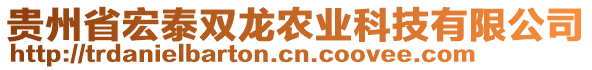 贵州省宏泰双龙农业科技有限公司
http://trdanielbarton.cn.coovee.com